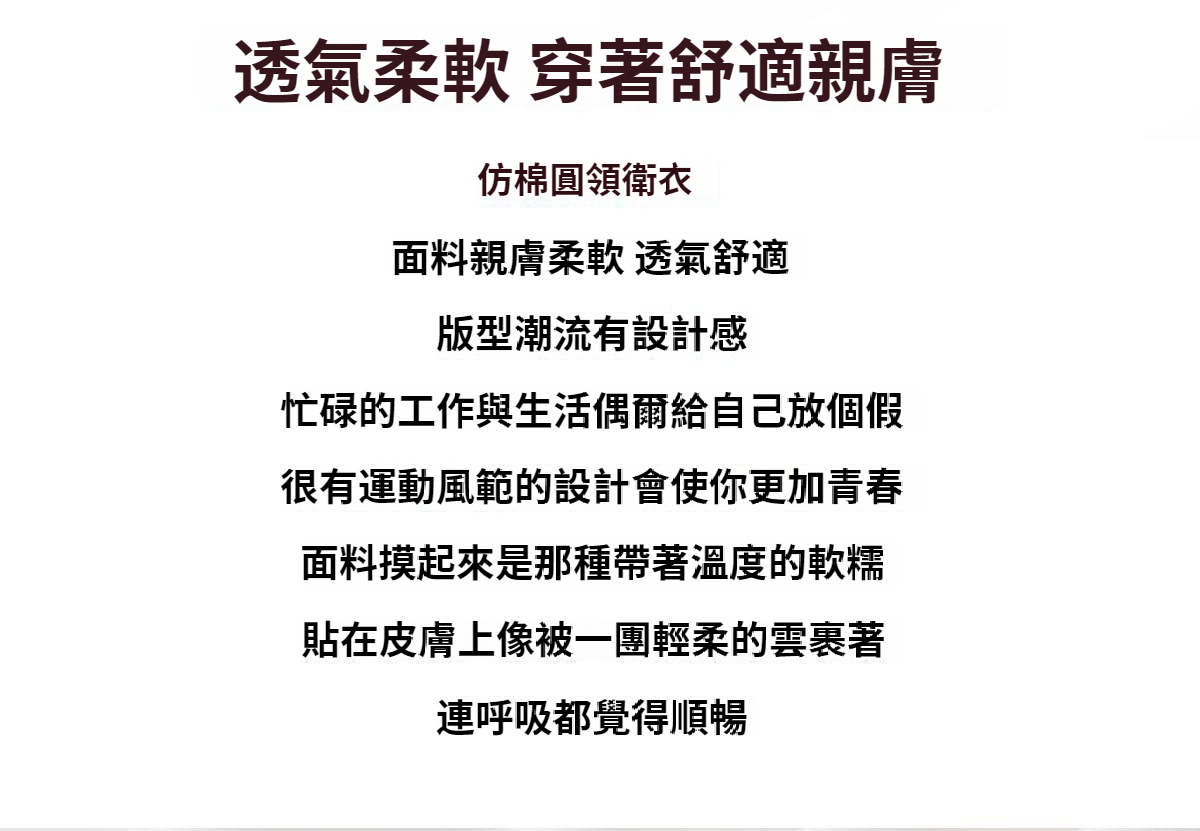 透氣柔軟 穿著舒適親膚

仿棉圓領衛衣

面料親膚柔軟 透氣舒適

版型潮流有設計感

忙碌的工作與生活偶爾給自己放個假

很有運動風範的設計會使你更加青春

面料摸起來是那種帶著溫度的軟糯

貼在皮膚上像被一團輕柔的雲裹著

連呼吸都覺得順暢